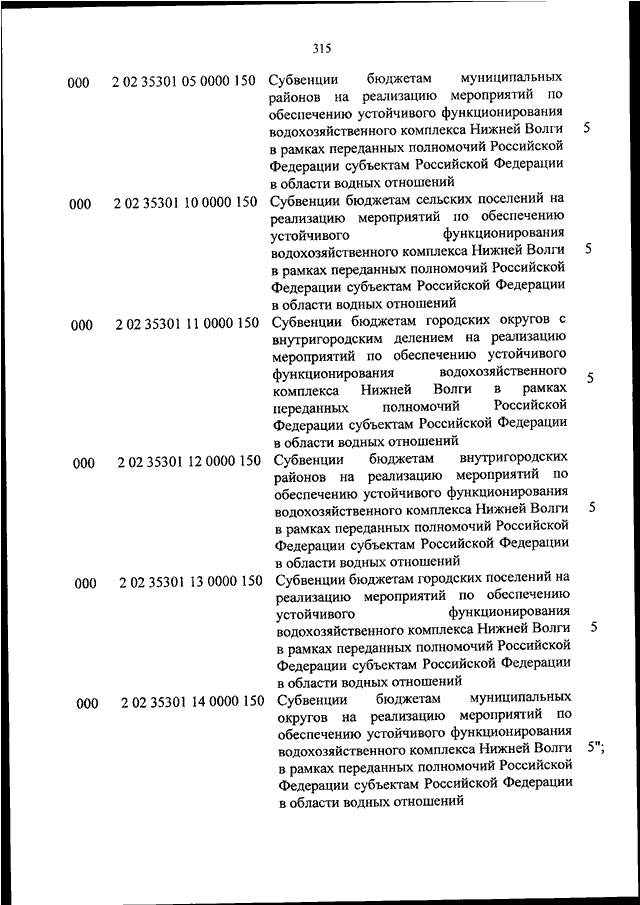 315

| | | | |
|---|---|---|---|
| 000 | 2 02 35301 05 0000 150 | Субвенции бюджетам муниципальных районов на реализацию мероприятий по обеспечению устойчивого функционирования водохозяйственного комплекса Нижней Волги в рамках переданных полномочий Российской Федерации субъектам Российской Федерации в области водных отношений | 5 |
| 000 | 2 02 35301 10 0000 150 | Субвенции бюджетам сельских поселений на реализацию мероприятий по обеспечению устойчивого функционирования водохозяйственного комплекса Нижней Волги в рамках переданных полномочий Российской Федерации субъектам Российской Федерации в области водных отношений | 5 |
| 000 | 2 02 35301 11 0000 150 | Субвенции бюджетам городских округов с внутригородским делением на реализацию мероприятий по обеспечению устойчивого функционирования водохозяйственного комплекса Нижней Волги в рамках переданных полномочий Российской Федерации субъектам Российской Федерации в области водных отношений | 5 |
| 000 | 2 02 35301 12 0000 150 | Субвенции бюджетам внутригородских районов на реализацию мероприятий по обеспечению устойчивого функционирования водохозяйственного комплекса Нижней Волги в рамках переданных полномочий Российской Федерации субъектам Российской Федерации в области водных отношений | 5 |
| 000 | 2 02 35301 13 0000 150 | Субвенции бюджетам городских поселений на реализацию мероприятий по обеспечению устойчивого функционирования водохозяйственного комплекса Нижней Волги в рамках переданных полномочий Российской Федерации субъектам Российской Федерации в области водных отношений | 5 |
| 000 | 2 02 35301 14 0000 150 | Субвенции бюджетам муниципальных округов на реализацию мероприятий по обеспечению устойчивого функционирования водохозяйственного комплекса Нижней Волги в рамках переданных полномочий Российской Федерации субъектам Российской Федерации в области водных отношений | 5"; |